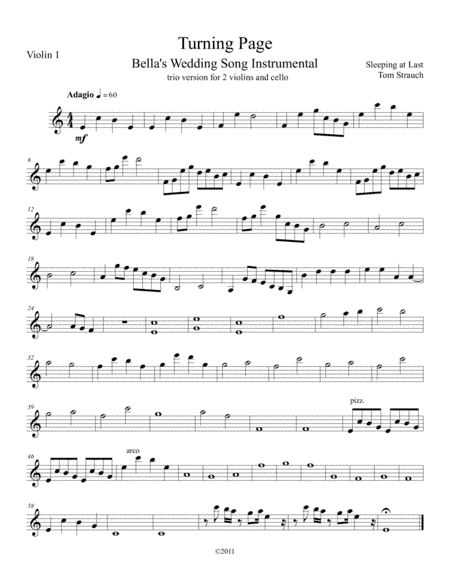 Violin 1

Turning Page

Bella's Wedding Song Instrumental

trio version for 2 violins and cello

Sleeping at Last
Tom Strauch

Adagio ♩ = 60

mf

6

12

18

24

32

39

pizz.

46

arco

58

©2011